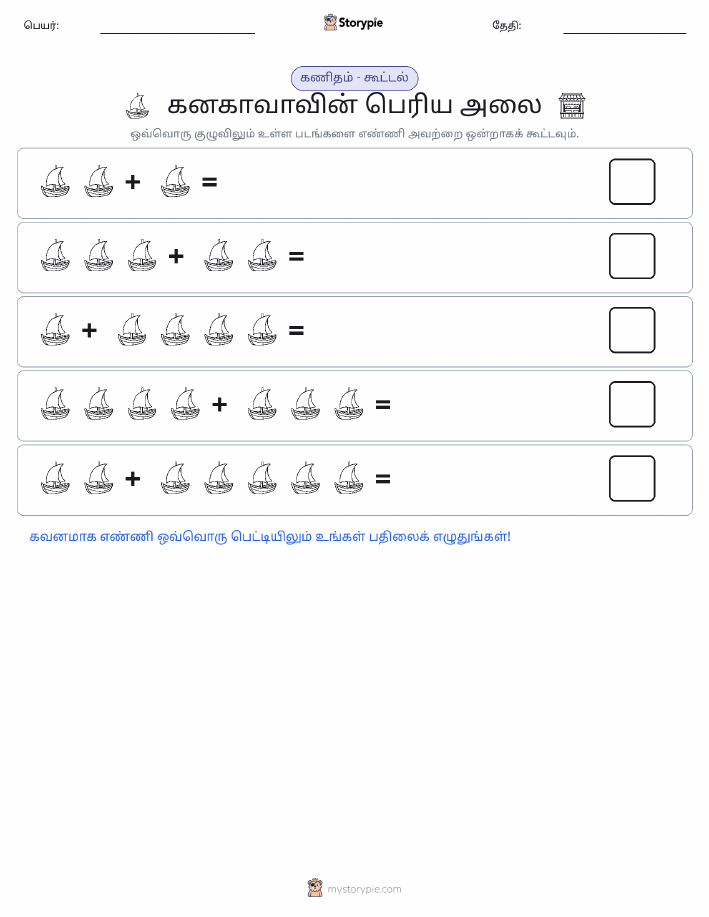 பெயர்:

Storypie

தேதி:

கணிதம் - கூட்டல்

கனகாவாவின் பெரிய அலை

ஒவ்வொரு குழுவிலும் உள்ள படங்களை எண்ணி அவற்றை ஒன்றாகக் கூட்டவும்.

+ =

+ =

+ =

+ =

+ =

கவனமாக எண்ணி ஒவ்வொரு பெட்டியிலும் உங்கள் பதிலைக் எழுதுங்கள்!

mystorypie.com